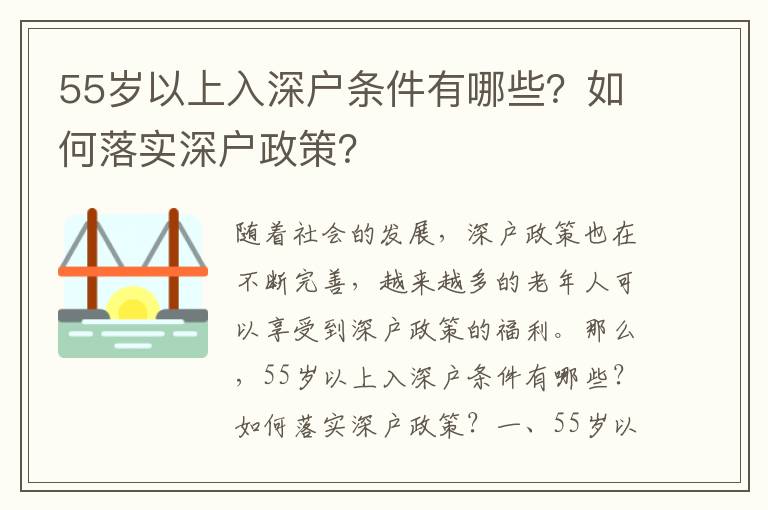 55岁以上入深户条件有哪些？如何落实深户政策？

随着社会的发展，深户政策也在不断完善，越来越多的老年人可以享受到深户政策的福利。那么，55岁以上入深户条件有哪些？如何落实深户政策？一、55岁以